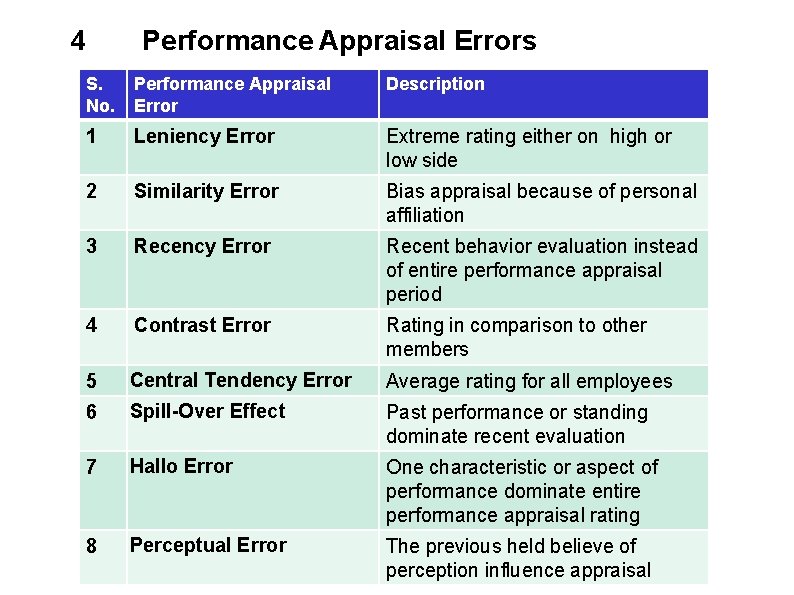 4 Performance Appraisal Errors

| S. No. | Performance Appraisal Error | Description |
|---|---|---|
| 1 | Leniency Error | Extreme rating either on high or low side |
| 2 | Similarity Error | Bias appraisal because of personal affiliation |
| 3 | Recency Error | Recent behavior evaluation instead of entire performance appraisal period |
| 4 | Contrast Error | Rating in comparison to other members |
| 5 | Central Tendency Error | Average rating for all employees |
| 6 | Spill-Over Effect | Past performance or standing dominate recent evaluation |
| 7 | Hallo Error | One characteristic or aspect of performance dominate entire performance appraisal rating |
| 8 | Perceptual Error | The previous held believe of perception influence appraisal |